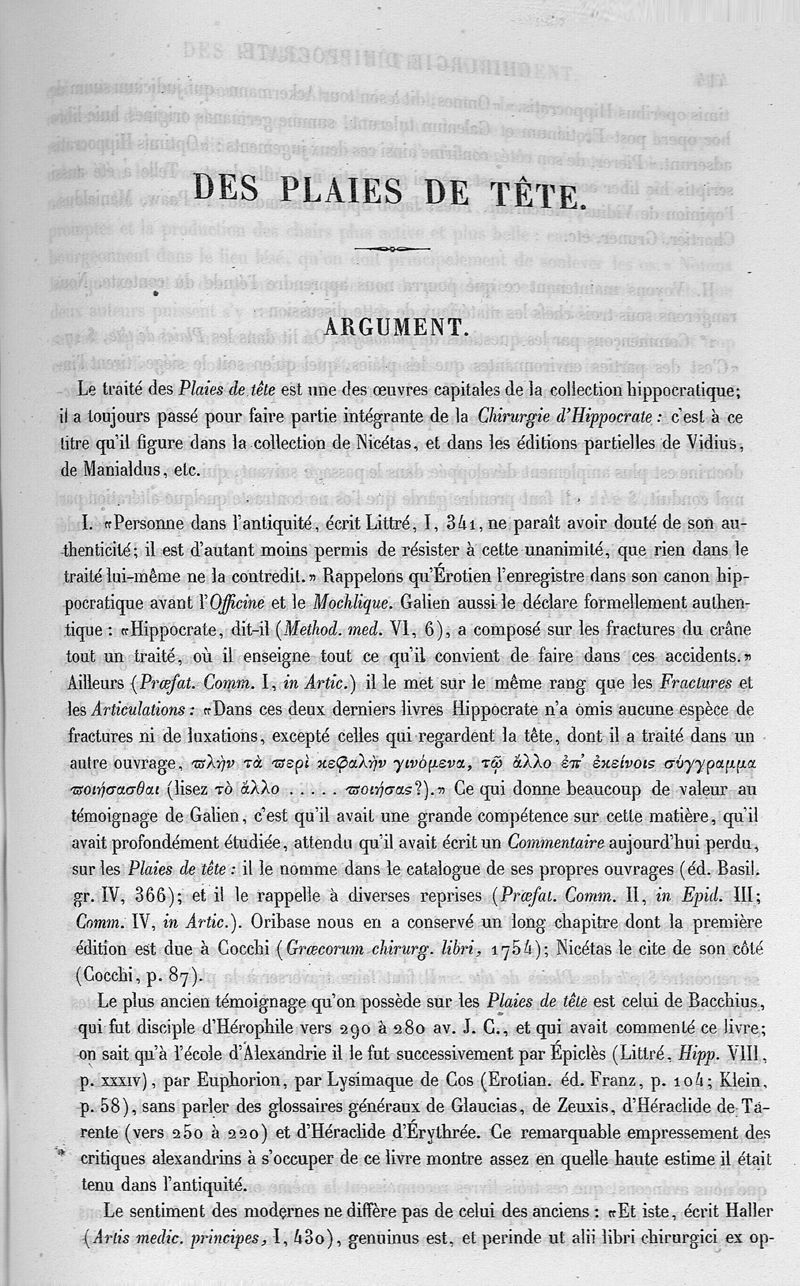 DES PLAIES DE TÊTE.

ARGUMENT.

Le traité des Plaies de tête est une des œuvres capitales de la collection hippocratique; il a toujours passé pour faire partie intégrante de la Chirurgie d'Hippocrate : c'est à ce titre qu'il figure dans la collection de Nicétas, et dans les éditions partielles de Vidius, de Manialdus, etc.

I. «Personne dans l'antiquité, écrit Littré, I, 341, ne paraît avoir douté de son authenticité; il est d'autant moins permis de résister à cette unanimité, que rien dans le traité lui-même ne la contredit.» Rappelons qu'Érotien l'enregistre dans son canon hippocratique avant l'Officine et le Mochlique. Galien aussi le déclare formellement authentique : «Hippocrate, dit-il (Method. med. VI, 6), a composé sur les fractures du crâne tout un traité, où il enseigne tout ce qu'il convient de faire dans ces accidents.» Ailleurs (Præfat. Comm. I, in Artic.) il le met sur le même rang que les Fractures et les Articulations : «Dans ces deux derniers livres Hippocrate n'a omis aucune espèce de fractures ni de luxations, excepté celles qui regardent la tête, dont il a traité dans un autre ouvrage, πλὴν τὰ περὶ κεφαλὴν γινόμενα, τῷ ἄλλο ἐπ' ἐκείνοις σύγγραμμα ποιήσασθαι (lisez τὸ ἄλλο . . . . . ποιήσας?).» Ce qui donne beaucoup de valeur au témoignage de Galien, c'est qu'il avait une grande compétence sur cette matière, qu'il avait profondément étudiée, attendu qu'il avait écrit un Commentaire aujourd'hui perdu, sur les Plaies de tête : il le nomme dans le catalogue de ses propres ouvrages (éd. Basil. gr. IV, 366); et il le rappelle à diverses reprises (Præfat. Comm. II, in Epid. III; Comm. IV, in Artic.). Oribase nous en a conservé un long chapitre dont la première édition est due à Cocchi (Græcorum chirurg. libri, 1754); Nicétas le cite de son côté (Cocchi, p. 87).

Le plus ancien témoignage qu'on possède sur les Plaies de tête est celui de Bacchius, qui fut disciple d'Hérophile vers 290 à 280 av. J. C., et qui avait commenté ce livre; on sait qu'à l'école d'Alexandrie il le fut successivement par Épiclès (Littré, Hipp. VIII, p. XXXIV), par Euphorion, par Lysimaque de Cos (Erotian. éd. Franz, p. 104; Klein, p. 58), sans parler des glossaires généraux de Glaucias, de Zeuxis, d'Héraclide de Tarente (vers 250 à 220) et d'Héraclide d'Érythrée. Ce remarquable empressement des critiques alexandrins à s'occuper de ce livre montre assez en quelle haute estime il était tenu dans l'antiquité.

Le sentiment des modernes ne diffère pas de celui des anciens : «Et iste, écrit Haller (Artis medic. principes, I, 430), genuinus est, et perinde ut alii libri chirurgici ex op-